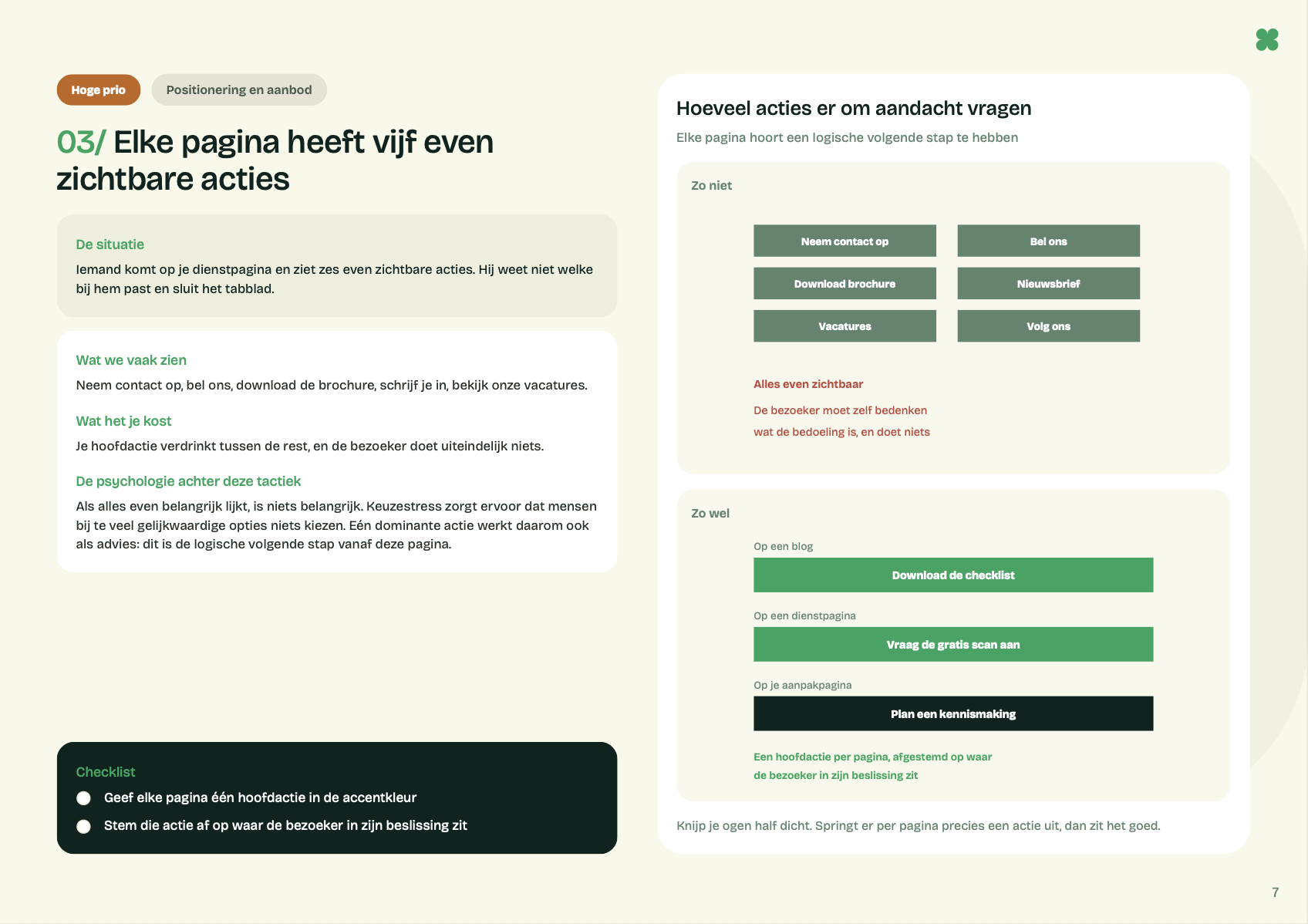 Hoge prio

Positionering en aanbod

03/ Elke pagina heeft vijf even zichtbare acties

De situatie

Iemand komt op je dienstpagina en ziet zes even zichtbare acties. Hij weet niet welke bij hem past en sluit het tabblad.

Wat we vaak zien

Neem contact op, bel ons, download de brochure, schrijf je in, bekijk onze vacatures.

Wat het je kost

Je hoofdactie verdrinkt tussen de rest, en de bezoeker doet uiteindelijk niets.

De psychologie achter deze tactiek

Als alles even belangrijk lijkt, is niets belangrijk. Keuzestress zorgt ervoor dat mensen bij te veel gelijkwaardige opties niets kiezen. Eén dominante actie werkt daarom ook als advies: dit is de logische volgende stap vanaf deze pagina.

Checklist

☐ Geef elke pagina één hoofdactie in de accentkleur

☐ Stem die actie af op waar de bezoeker in zijn beslissing zit

Hoeveel acties er om aandacht vragen

Elke pagina hoort een logische volgende stap te hebben

Zo niet

Neem contact op

Bel ons

Download brochure

Nieuwsbrief

Vacatures

Volg ons

Alles even zichtbaar

De bezoeker moet zelf bedenken wat de bedoeling is, en doet niets

Zo wel

Op een blog

Download de checklist

Op een dienstpagina

Vraag de gratis scan aan

Op je aanpakpagina

Plan een kennismaking

Een hoofdactie per pagina, afgestemd op waar de bezoeker in zijn beslissing zit

Knijp je ogen half dicht. Springt er per pagina precies een actie uit, dan zit het goed.

7